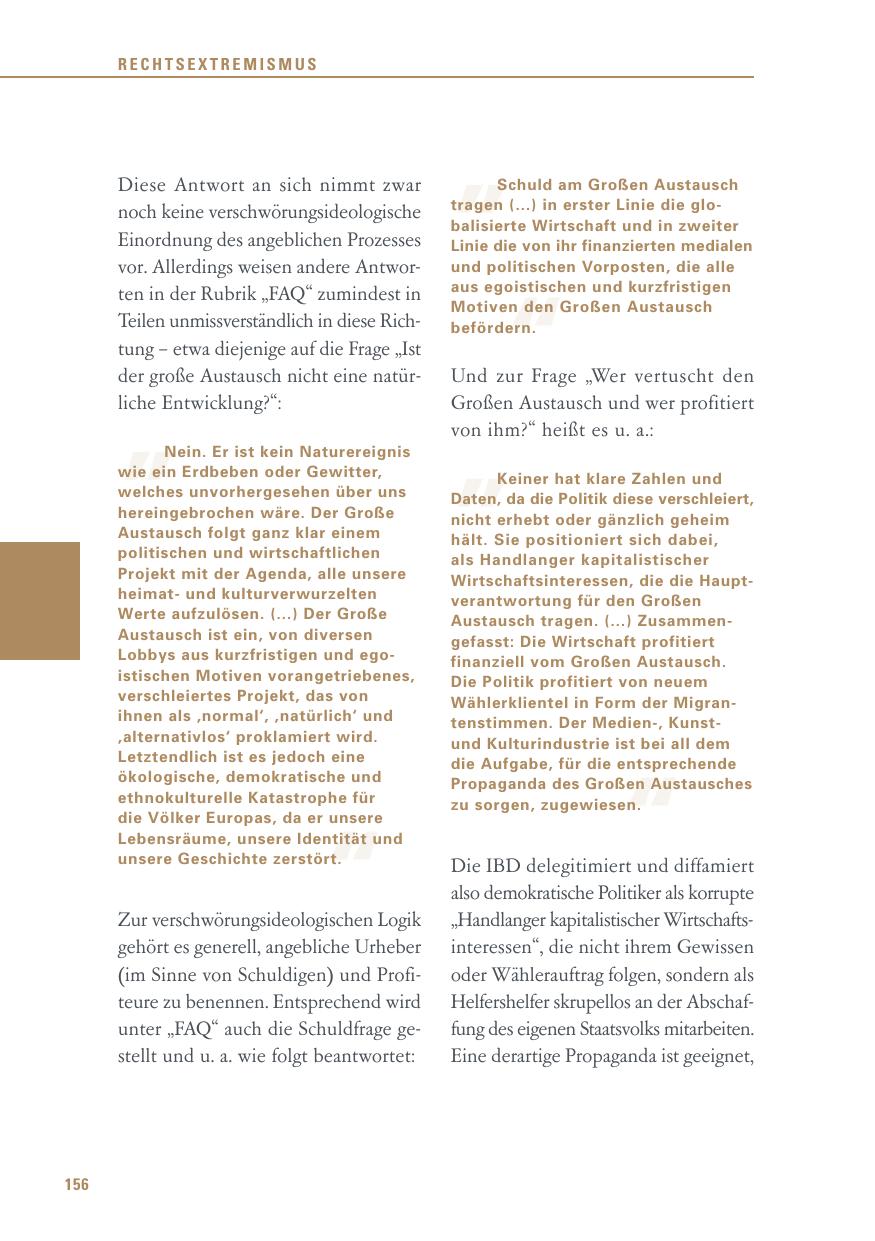 RECHTSEXTREMISMUS

Diese Antwort an sich nimmt zwar noch keine verschwörungsideologische Einordnung des angeblichen Prozesses vor. Allerdings weisen andere Antworten in der Rubrik „FAQ“ zumindest in Teilen unmissverständlich in diese Richtung – etwa diejenige auf die Frage „Ist der große Austausch nicht eine natürliche Entwicklung?“:

Nein. Er ist kein Naturereignis wie ein Erdbeben oder Gewitter, welches unvorhergesehen über uns hereingebrochen wäre. Der Große Austausch folgt ganz klar einem politischen und wirtschaftlichen Projekt mit der Agenda, alle unsere heimat- und kulturverwurzelten Werte aufzulösen. (…) Der Große Austausch ist ein, von diversen Lobbys aus kurzfristigen und egoistischen Motiven vorangetriebenes, verschleiertes Projekt, das von ihnen als ‚normal‘, ‚natürlich‘ und ‚alternativlos‘ proklamiert wird. Letztendlich ist es jedoch eine ökologische, demokratische und ethnokulturelle Katastrophe für die Völker Europas, da er unsere Lebensräume, unsere Identität und unsere Geschichte zerstört.

Zur verschwörungsideologischen Logik gehört es generell, angebliche Urheber (im Sinne von Schuldigen) und Profiteure zu benennen. Entsprechend wird unter „FAQ“ auch die Schuldfrage gestellt und u. a. wie folgt beantwortet:

Schuld am Großen Austausch tragen (…) in erster Linie die globalisierte Wirtschaft und in zweiter Linie die von ihr finanzierten medialen und politischen Vorposten, die alle aus egoistischen und kurzfristigen Motiven den Großen Austausch befördern.

Und zur Frage „Wer vertuscht den Großen Austausch und wer profitiert von ihm?“ heißt es u. a.:

Keiner hat klare Zahlen und Daten, da die Politik diese verschleiert, nicht erhebt oder gänzlich geheim hält. Sie positioniert sich dabei, als Handlanger kapitalistischer Wirtschaftsinteressen, die die Hauptverantwortung für den Großen Austausch tragen. (…) Zusammengefasst: Die Wirtschaft profitiert finanziell vom Großen Austausch. Die Politik profitiert von neuem Wählerklientel in Form der Migrantenstimmen. Der Medien-, Kunst- und Kulturindustrie ist bei all dem die Aufgabe, für die entsprechende Propaganda des Großen Austausches zu sorgen, zugewiesen.

Die IBD delegitimiert und diffamiert also demokratische Politiker als korrupte „Handlanger kapitalistischer Wirtschaftsinteressen“, die nicht ihrem Gewissen oder Wählerauftrag folgen, sondern als Helfershelfer skrupellos an der Abschaffung des eigenen Staatsvolks mitarbeiten. Eine derartige Propaganda ist geeignet,

156